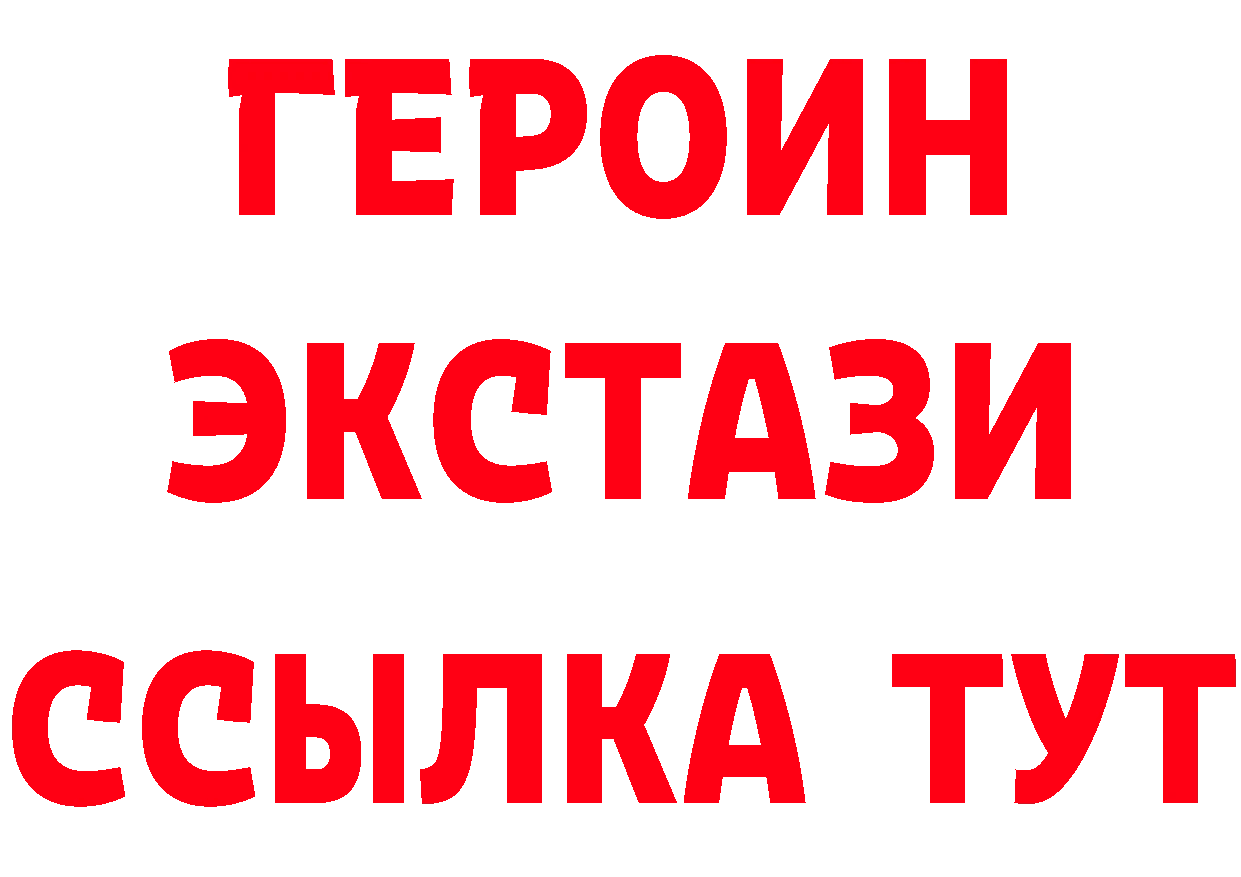 ГЕРОИН ЭКСТАЗИ ССЫЛКА ТУТ